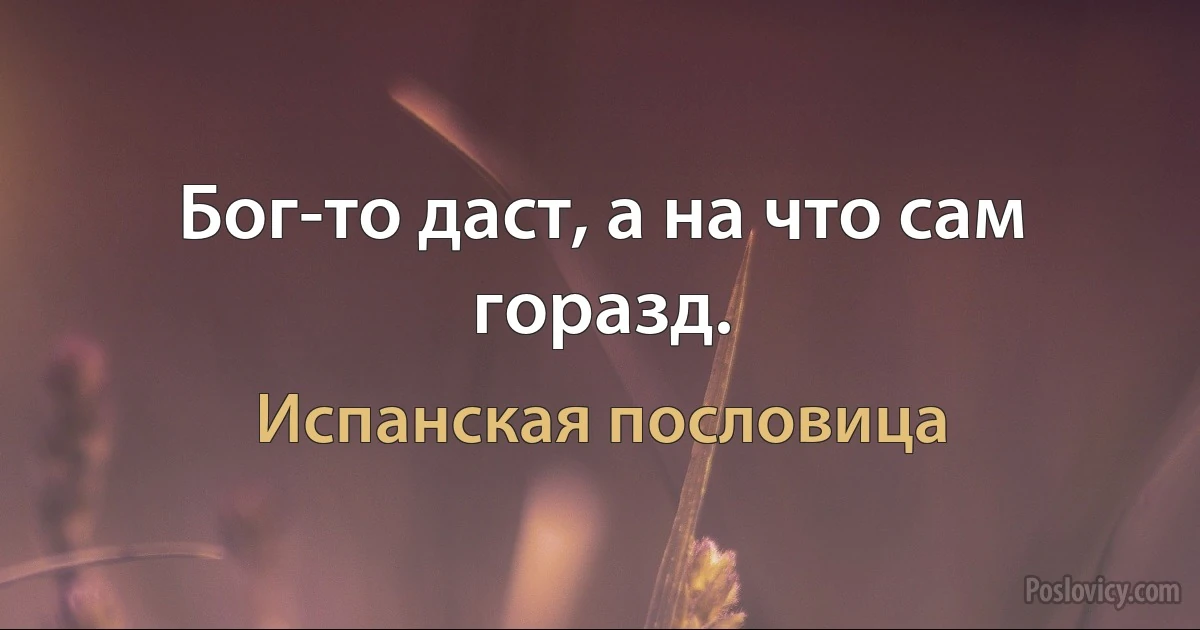 Бог-то даст, а на что сам горазд.

Испанская пословица

Poslovicy.com